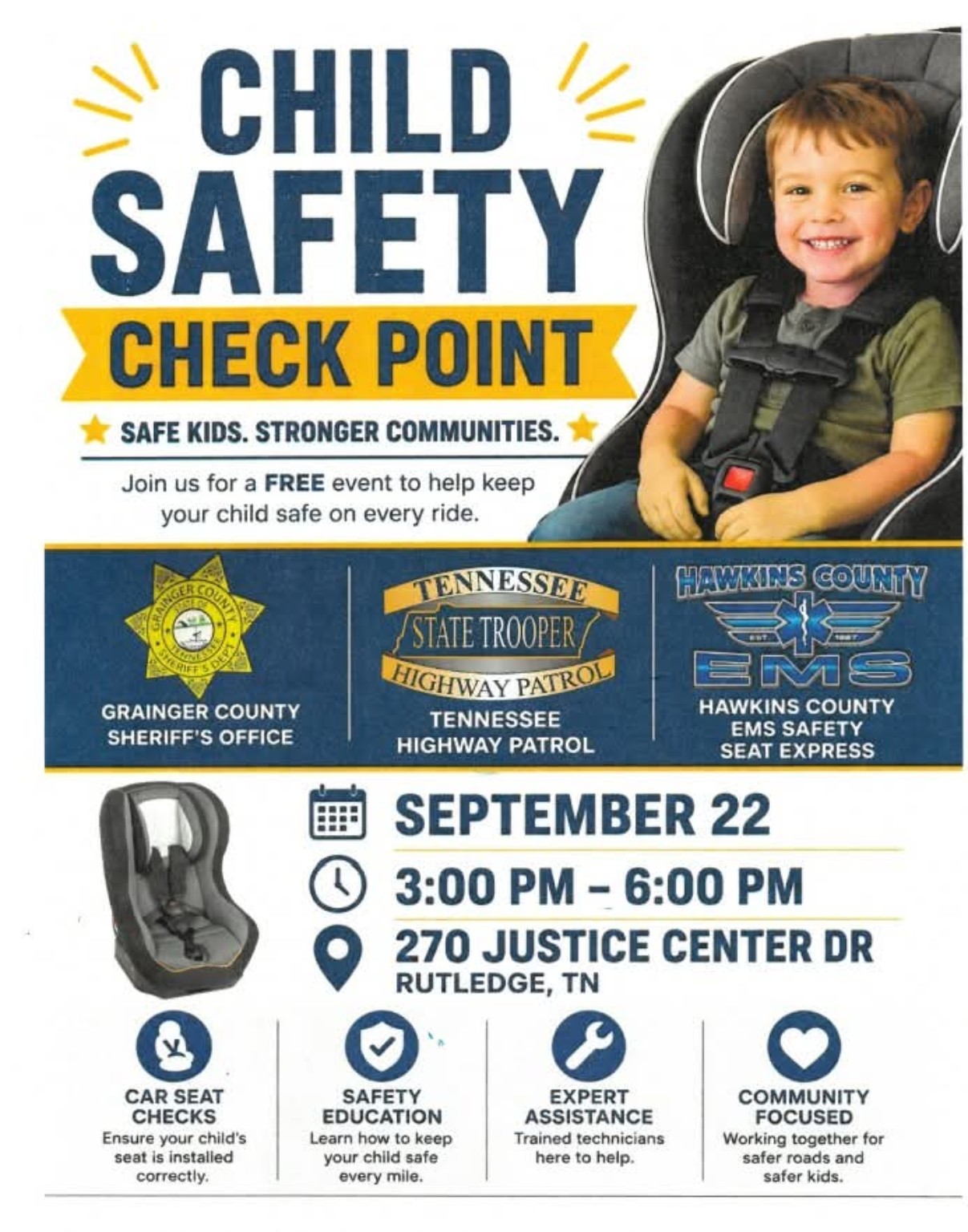 CHILD SAFETY

CHECK POINT

SAFE KIDS. STRONGER COMMUNITIES.

Join us for a FREE event to help keep your child safe on every ride.

GRAINGER COUNTY SHERIFF'S OFFICE

TENNESSEE STATE TROOPER HIGHWAY PATROL

TENNESSEE HIGHWAY PATROL

HAWKINS COUNTY EMS

HAWKINS COUNTY EMS SAFETY SEAT EXPRESS

SEPTEMBER 22

3:00 PM - 6:00 PM

270 JUSTICE CENTER DR
RUTLEDGE, TN

CAR SEAT CHECKS
Ensure your child's seat is installed correctly.

SAFETY EDUCATION
Learn how to keep your child safe every mile.

EXPERT ASSISTANCE
Trained technicians here to help.

COMMUNITY FOCUSED
Working together for safer roads and safer kids.